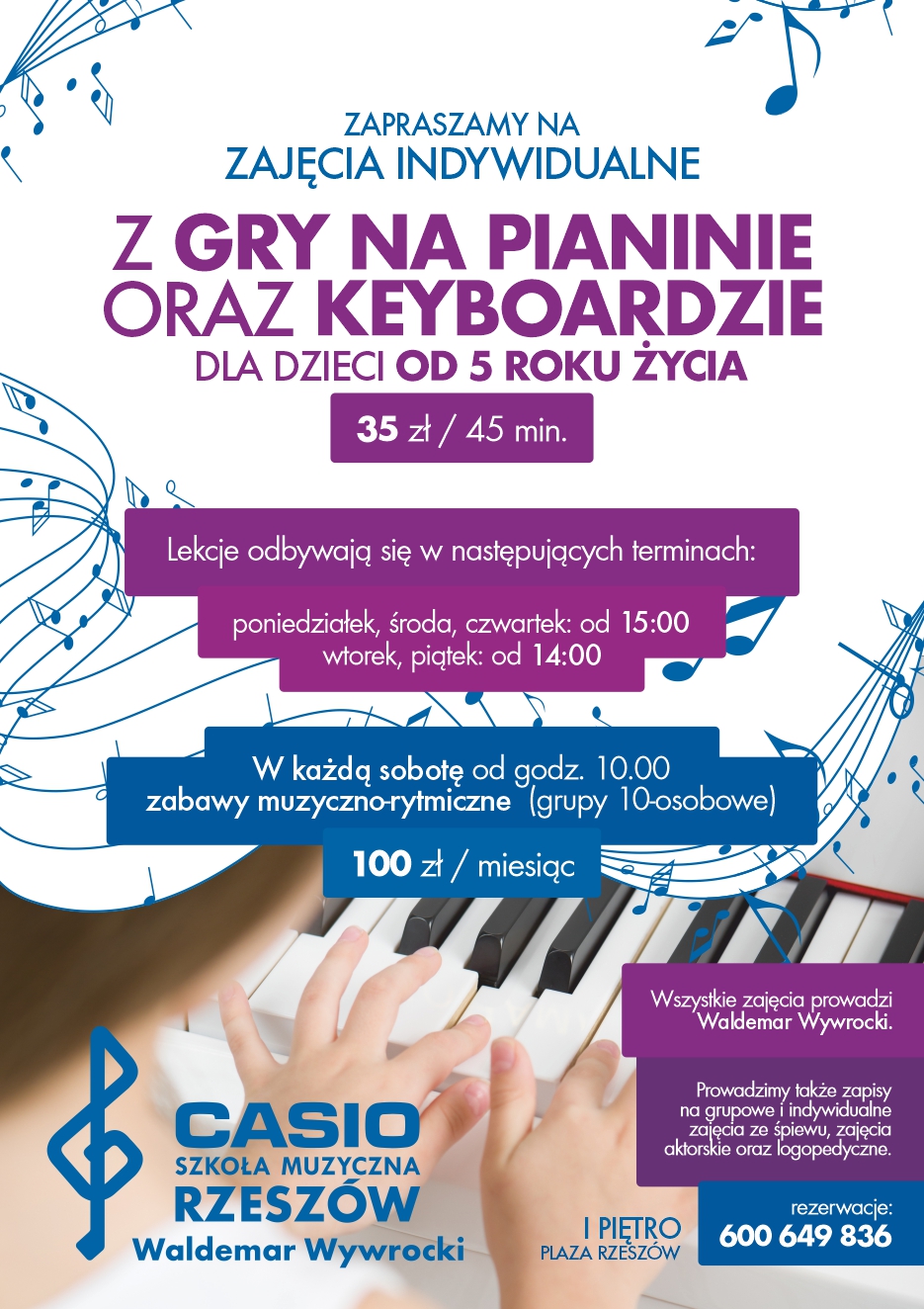 ZAPRASZAMY NA
ZAJĘCIA INDYWIDUALNE

Z GRY NA PIANINIE
ORAZ KEYBOARDZIE
DLA DZIECI OD 5 ROKU ŻYCIA

35 zł / 45 min.

Lekcje odbywają się w następujących terminach:

poniedziałek, środa, czwartek: od 15:00
wtorek, piątek: od 14:00

W każdą sobotę od godz. 10.00
zabawy muzyczno-rytmiczne (grupy 10-osobowe)

100 zł / miesiąc

Wszystkie zajęcia prowadzi Waldemar Wywrocki.

Prowadzimy także zapisy na grupowe i indywidualne zajęcia ze śpiewu, zajęcia aktorskie oraz logopedyczne.

CASIO
SZKOŁA MUZYCZNA
RZESZÓW
Waldemar Wywrocki

I PIĘTRO
PLAZA RZESZÓW

rezerwacje:
600 649 836